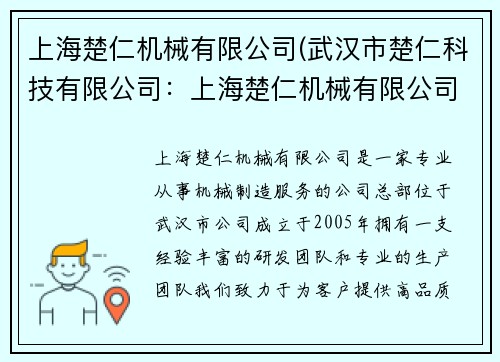 上海楚仁机械有限公司(武汉市楚仁科技有限公司：上海楚仁机械有限公司

上海楚仁机械有限公司是一家专业从事机械制造服务的公司总部位于武汉市公司成立于2005年拥有一支经验丰富的研发团队和专业的生产团队我们致力于为客户提供高品质